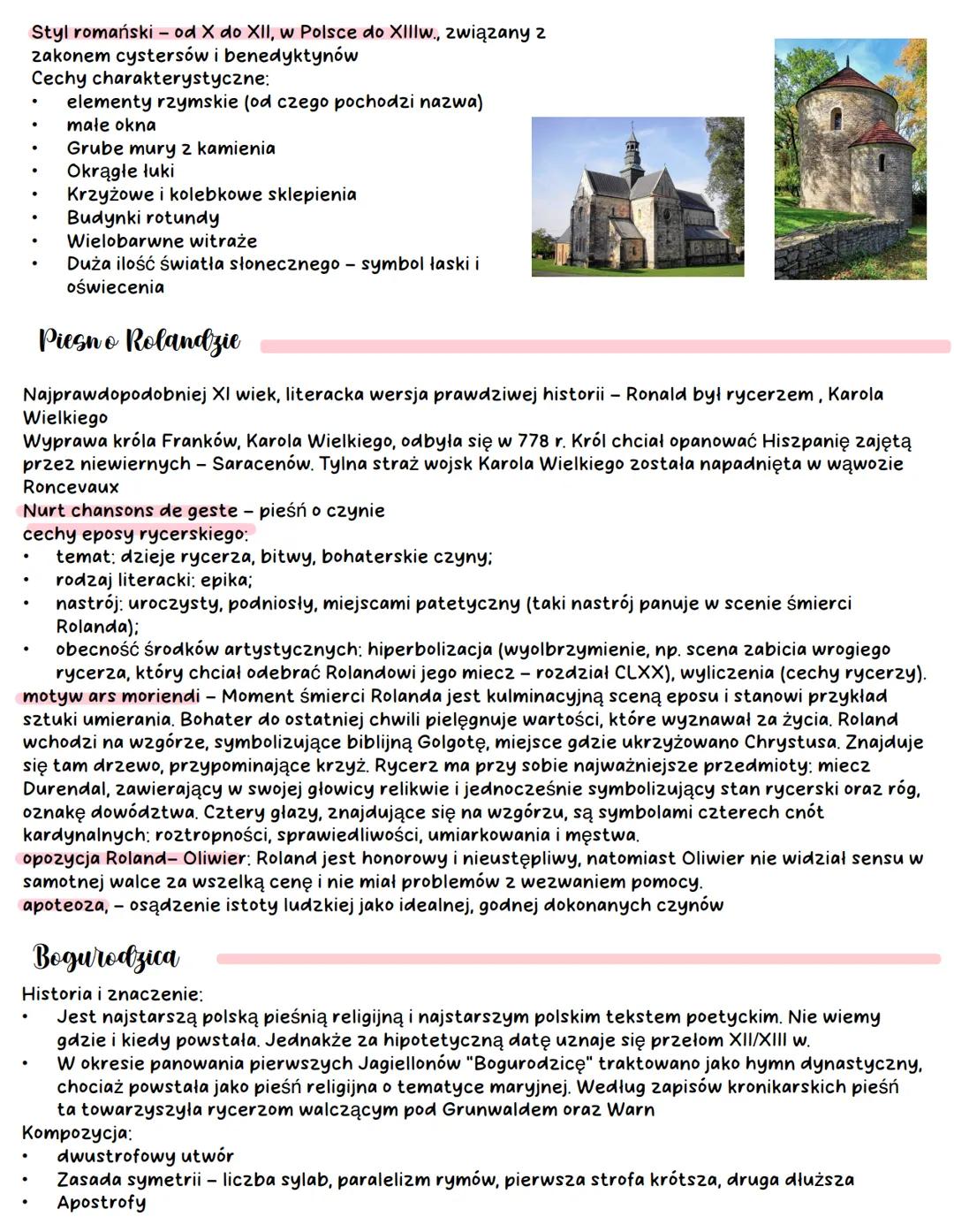 Styl romański – od X do XII, w Polsce do XIIIw., związany z zakonem cystersów i benedyktynów
Cechy charakterystyczne:
• elementy rzymskie (od czego pochodzi nazwa)
• małe okna
• Grube mury z kamienia
• Okrągłe łuki
• Krzyżowe i kolebkowe sklepienia
• Budynki rotundy
• Wielobarwne witraże
• Duża ilość światła słonecznego – symbol łaski i oświecenia

Piesn o Rolandzie

Najprawdopodobniej XI wiek, literacka wersja prawdziwej historii – Ronald był rycerzem , Karola Wielkiego
Wyprawa króla Franków, Karola Wielkiego, odbyła się w 778 r. Król chciał opanować Hiszpanię zajętą przez niewiernych – Saracenów. Tylna straż wojsk Karola Wielkiego została napadnięta w wąwozie Roncevaux
Nurt chansons de geste – pieśń o czynie
cechy eposy rycerskiego:
• temat: dzieje rycerza, bitwy, bohaterskie czyny;
• rodzaj literacki: epika;
• nastrój: uroczysty, podniosły, miejscami patetyczny (taki nastrój panuje w scenie śmierci Rolanda);
• obecność środków artystycznych: hiperbolizacja (wyolbrzymienie, np. scena zabicia wrogiego rycerza, który chciał odebrać Rolandowi jego miecz – rozdział CLXX), wyliczenia (cechy rycerzy).
motyw ars moriendi – Moment śmierci Rolanda jest kulminacyjną sceną eposu i stanowi przykład sztuki umierania. Bohater do ostatniej chwili pielęgnuje wartości, które wyznawał za życia. Roland wchodzi na wzgórze, symbolizujące biblijną Golgotę, miejsce gdzie ukrzyżowano Chrystusa. Znajduje się tam drzewo, przypominające krzyż. Rycerz ma przy sobie najważniejsze przedmioty: miecz Durendal, zawierający w swojej głowicy relikwie i jednocześnie symbolizujący stan rycerski oraz róg, oznakę dowództwa. Cztery głazy, znajdujące się na wzgórzu, są symbolami czterech cnót kardynalnych: roztropności, sprawiedliwości, umiarkowania i męstwa.
opozycja Roland– Oliwier: Roland jest honorowy i nieustępliwy, natomiast Oliwier nie widział sensu w samotnej walce za wszelką cenę i nie miał problemów z wezwaniem pomocy.
apoteoza, – osądzenie istoty ludzkiej jako idealnej, godnej dokonanych czynów

Bogurodzica
Historia i znaczenie:
• Jest najstarszą polską pieśnią religijną i najstarszym polskim tekstem poetyckim. Nie wiemy gdzie i kiedy powstała. Jednakże za hipotetyczną datę uznaje się przełom XII/XIII w.
• W okresie panowania pierwszych Jagiellonów "Bogurodzicę" traktowano jako hymn dynastyczny, chociaż powstała jako pieśń religijna o tematyce maryjnej. Według zapisów kronikarskich pieśń ta towarzyszyła rycerzom walczącym pod Grunwaldem oraz Warn
Kompozycja:
• dwustrofowy utwór
• Zasada symetrii – liczba sylab, paralelizm rymów, pierwsza strofa krótsza, druga dłuższa
• Apostrofy